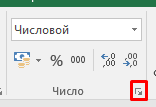 Числовой

% 000 ,0 ,00 ,00 ,0

Число